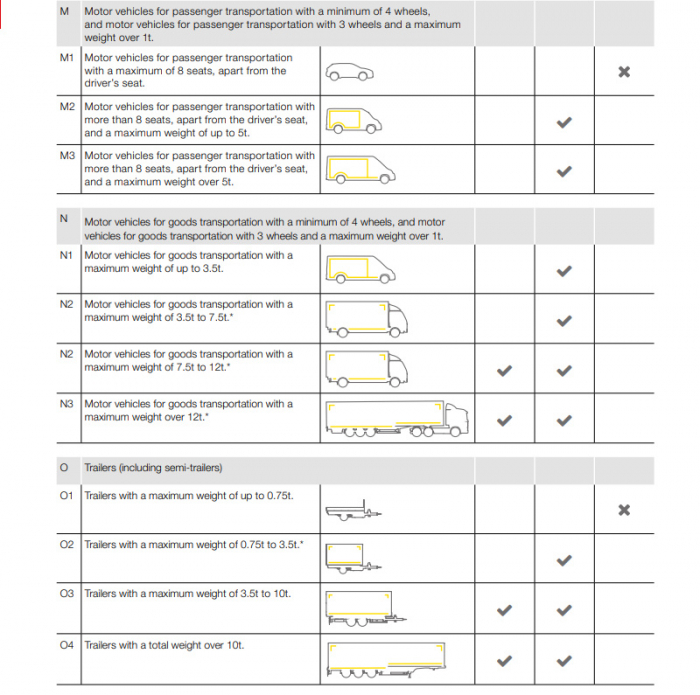 | | | | | | |
|---|---|---|---|---|---|
| M | Motor vehicles for passenger transportation with a minimum of 4 wheels, and motor vehicles for passenger transportation with 3 wheels and a maximum weight over 1t. | | | | |
| M1 | Motor vehicles for passenger transportation with a maximum of 8 seats, apart from the driver's seat. | | | | ✖ |
| M2 | Motor vehicles for passenger transportation with more than 8 seats, apart from the driver's seat, and a maximum weight of up to 5t. | | | ✔ | |
| M3 | Motor vehicles for passenger transportation with more than 8 seats, apart from the driver's seat, and a maximum weight over 5t. | | | ✔ | |

| | | | | | |
|---|---|---|---|---|---|
| N | Motor vehicles for goods transportation with a minimum of 4 wheels, and motor vehicles for goods transportation with 3 wheels and a maximum weight over 1t. | | | | |
| N1 | Motor vehicles for goods transportation with a maximum weight of up to 3.5t. | | | ✔ | |
| N2 | Motor vehicles for goods transportation with a maximum weight of 3.5t to 7.5t.* | | | ✔ | |
| N2 | Motor vehicles for goods transportation with a maximum weight of 7.5t to 12t.* | | ✔ | ✔ | |
| N3 | Motor vehicles for goods transportation with a maximum weight over 12t.* | | ✔ | ✔ | |

| | | | | | |
|---|---|---|---|---|---|
| O | Trailers (including semi-trailers) | | | | |
| O1 | Trailers with a maximum weight of up to 0.75t. | | | | ✖ |
| O2 | Trailers with a maximum weight of 0.75t to 3.5t.* | | | ✔ | |
| O3 | Trailers with a maximum weight of 3.5t to 10t. | | ✔ | ✔ | |
| O4 | Trailers with a total weight over 10t. | | ✔ | ✔ | |